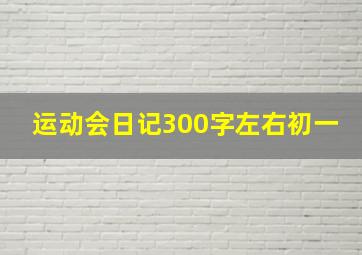 运动会日记300字左右初一